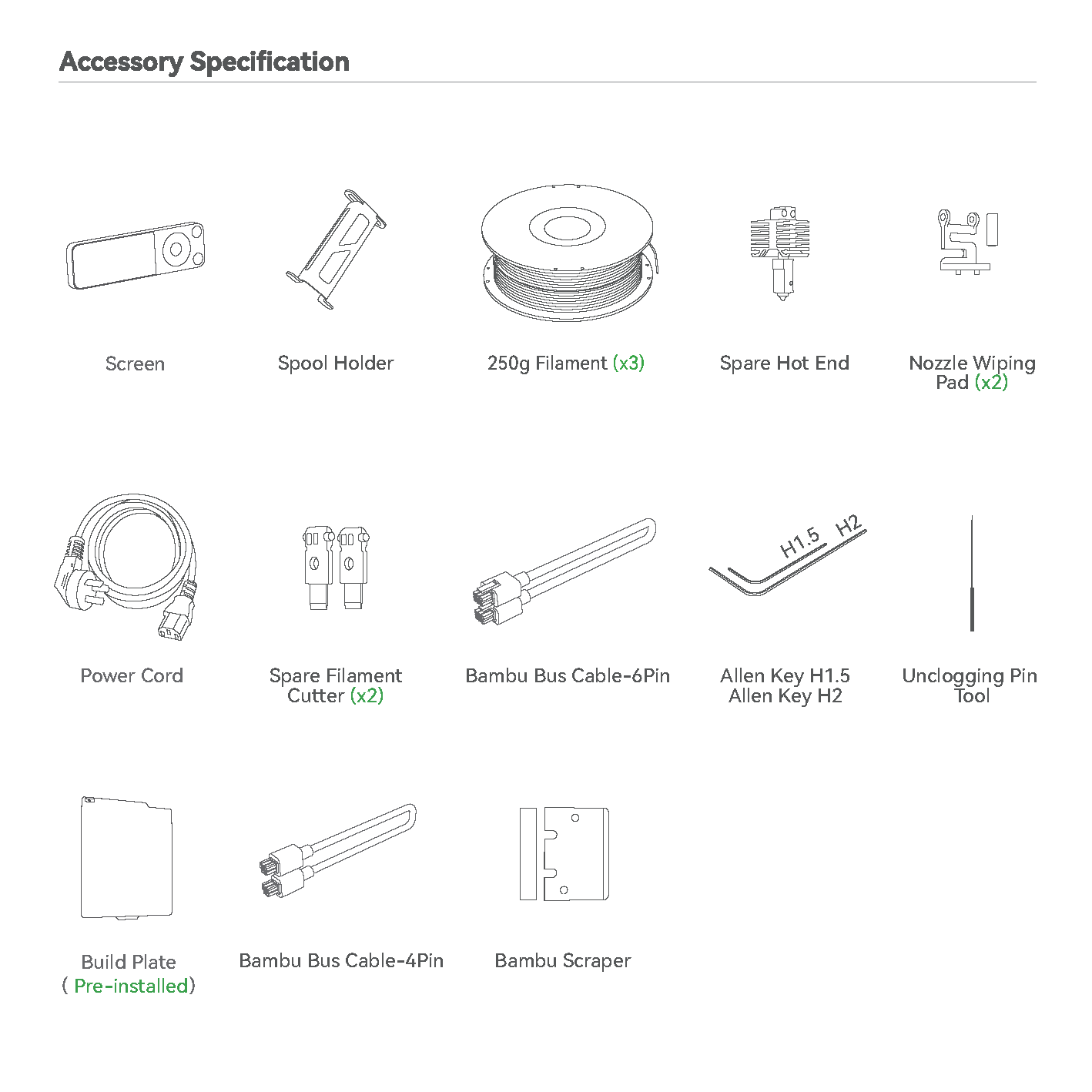 Accessory Specification

Screen

Spool Holder

250g Filament (x3)

Spare Hot End

Nozzle Wiping Pad (x2)

Power Cord

Spare Filament Cutter (x2)

Bambu Bus Cable-6Pin

H1.5 H2

Allen Key H1.5
Allen Key H2

Unclogging Pin Tool

Build Plate
( Pre-installed)

Bambu Bus Cable-4Pin

Bambu Scraper